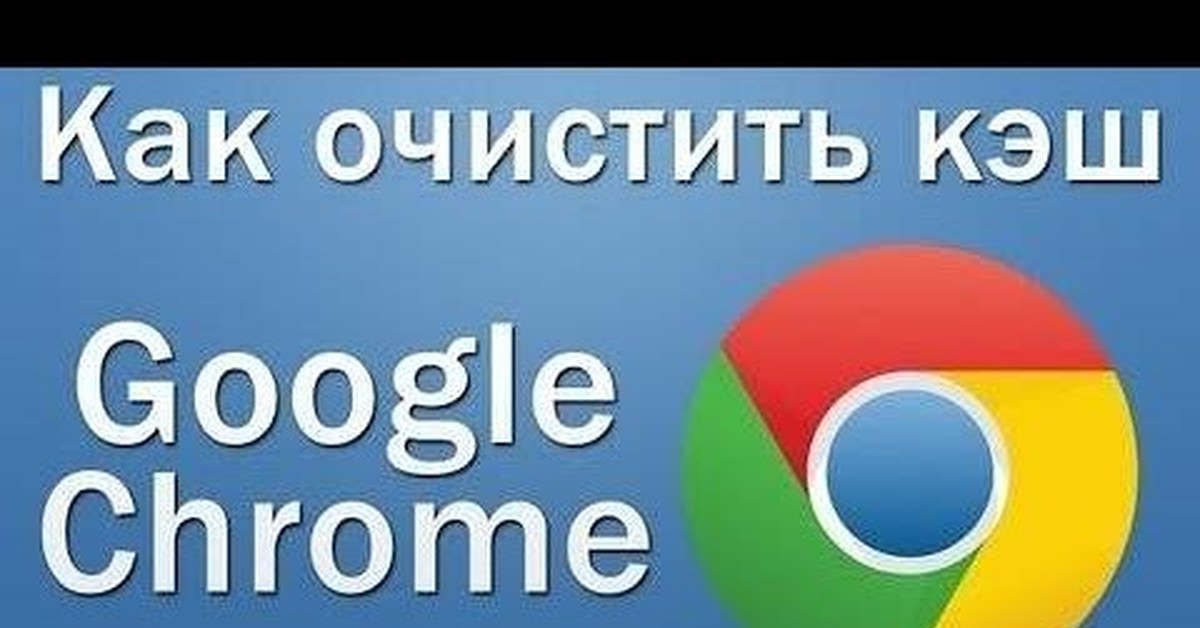 Как очистить кэш

Google Chrome